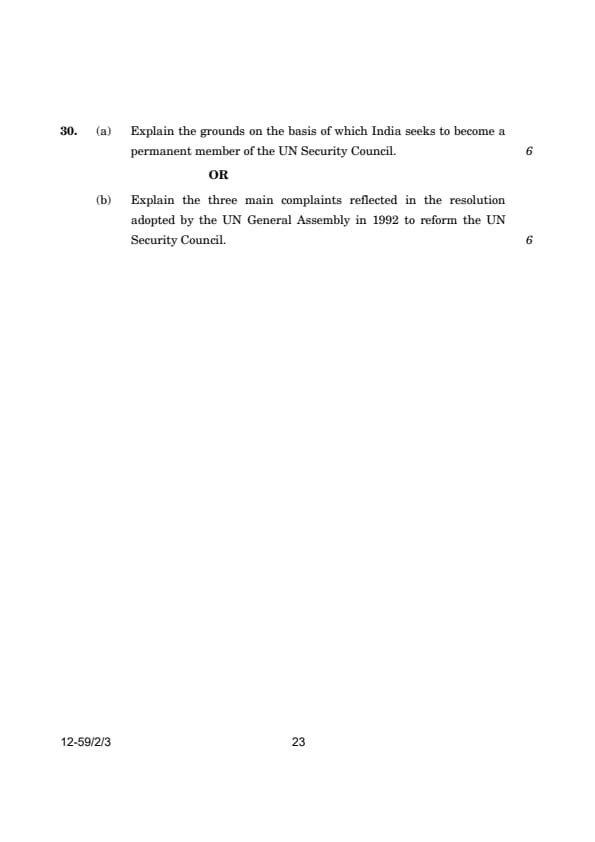 30. (a) Explain the grounds on the basis of which India seeks to become a permanent member of the UN Security Council. 6

OR

(b) Explain the three main complaints reflected in the resolution adopted by the UN General Assembly in 1992 to reform the UN Security Council. 6

12-59/2/3

23